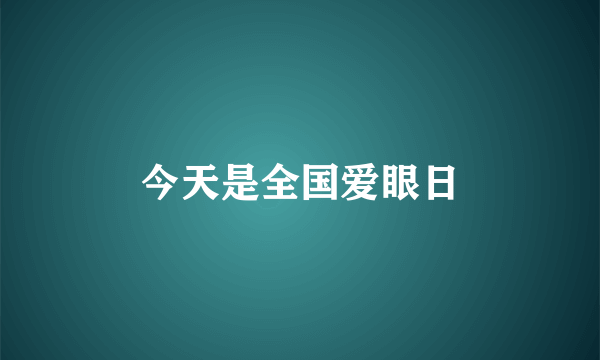 今天是全国爱眼日